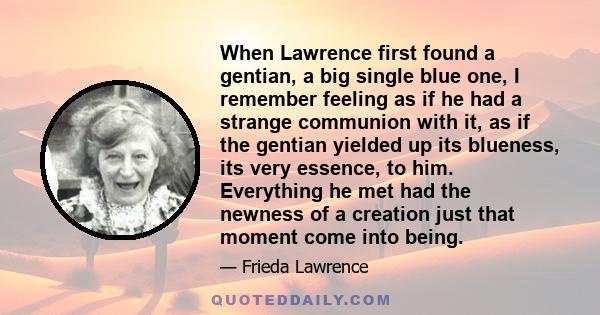 When Lawrence first found a gentian, a big single blue one, I remember feeling as if he had a strange communion with it, as if the gentian yielded up its blueness, its very essence, to him. Everything he met had the newness of a creation just that moment come into being.

— Frieda Lawrence

QUOTEDDAILY.COM